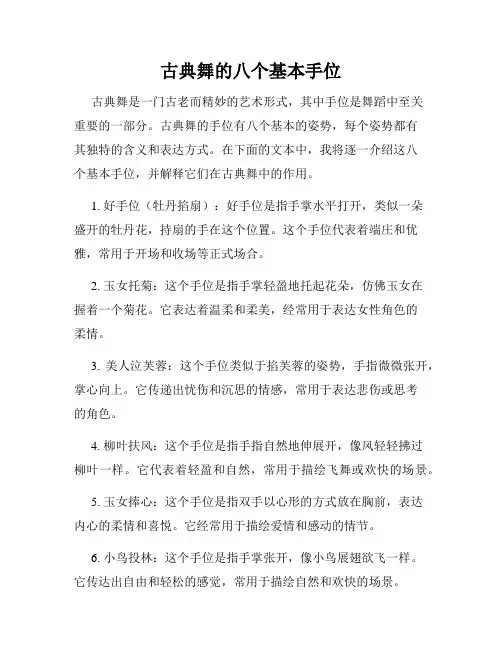 古典舞的八个基本手位

古典舞是一门古老而精妙的艺术形式，其中手位是舞蹈中至关重要的一部分。古典舞的手位有八个基本的姿势，每个姿势都有其独特的含义和表达方式。在下面的文本中，我将逐一介绍这八个基本手位，并解释它们在古典舞中的作用。

1. 好手位（牡丹掐扇）：好手位是指手掌水平打开，类似一朵盛开的牡丹花，持扇的手在这个位置。这个手位代表着端庄和优雅，常用于开场和收场等正式场合。

2. 玉女托菊：这个手位是指手掌轻盈地托起花朵，仿佛玉女在握着一个菊花。它表达着温柔和柔美，经常用于表达女性角色的柔情。

3. 美人泣芙蓉：这个手位类似于掐芙蓉的姿势，手指微微张开，掌心向上。它传递出忧伤和沉思的情感，常用于表达悲伤或思考的角色。

4. 柳叶扶风：这个手位是指手指自然地伸展开，像风轻轻拂过柳叶一样。它代表着轻盈和自然，常用于描绘飞舞或欢快的场景。

5. 玉女捧心：这个手位是指双手以心形的方式放在胸前，表达内心的柔情和喜悦。它经常用于描绘爱情和感动的情节。

6. 小鸟投林：这个手位是指手掌张开，像小鸟展翅欲飞一样。它传达出自由和轻松的感觉，常用于描绘自然和欢快的场景。